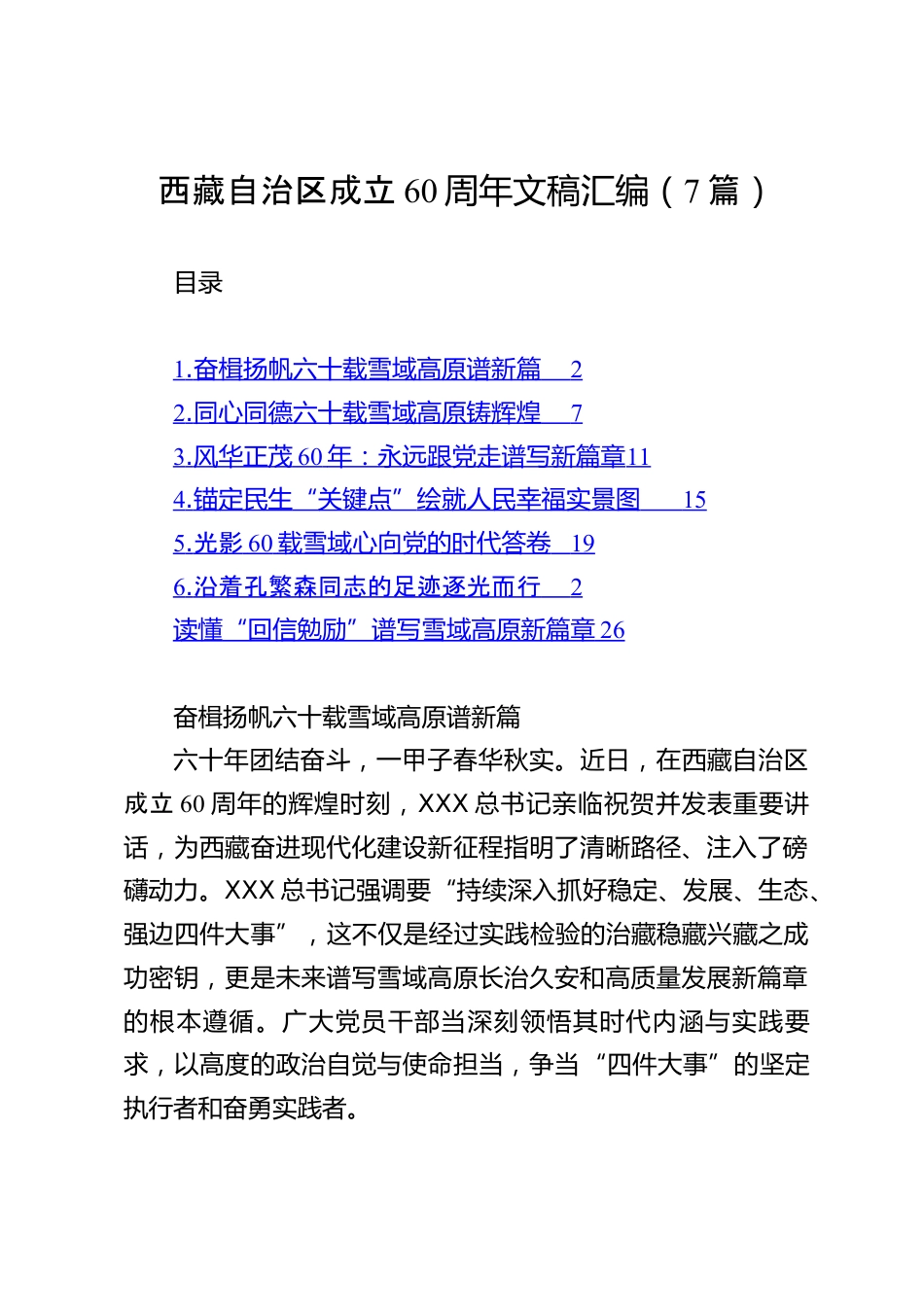 西藏自治区成立60周年文稿汇编（7篇）

目录

1.奋楫扬帆六十载雪域高原谱新篇　2
2.同心同德六十载雪域高原铸辉煌　7
3.风华正茂60年：永远跟党走谱写新篇章11
4.锚定民生“关键点”绘就人民幸福实景图　15
5.光影60载雪域心向党的时代答卷　19
6.沿着孔繁森同志的足迹逐光而行　2
读懂“回信勉励”谱写雪域高原新篇章26

奋楫扬帆六十载雪域高原谱新篇

六十年团结奋斗，一甲子春华秋实。近日，在西藏自治区成立60周年的辉煌时刻，XXX总书记亲临祝贺并发表重要讲话，为西藏奋进现代化建设新征程指明了清晰路径、注入了磅礴动力。XXX总书记强调要“持续深入抓好稳定、发展、生态、强边四件大事”，这不仅是经过实践检验的治藏稳藏兴藏之成功密钥，更是未来谱写雪域高原长治久安和高质量发展新篇章的根本遵循。广大党员干部当深刻领悟其时代内涵与实践要求，以高度的政治自觉与使命担当，争当“四件大事”的坚定执行者和奋勇实践者。